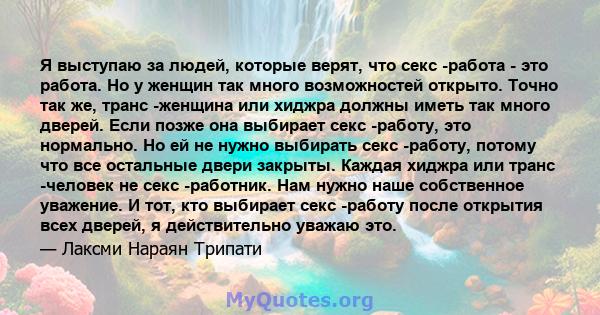 Я выступаю за людей, которые верят, что секс -работа - это работа. Но у женщин так много возможностей открыто. Точно так же, транс -женщина или хиджра должны иметь так много дверей. Если позже она выбирает секс -работу, это нормально. Но ей не нужно выбирать секс -работу, потому что все остальные двери закрыты. Каждая хиджра или транс -человек не секс -работник. Нам нужно наше собственное уважение. И тот, кто выбирает секс -работу после открытия всех дверей, я действительно уважаю это.

— Лаксми Нараян Трипати

MyQuotes.org